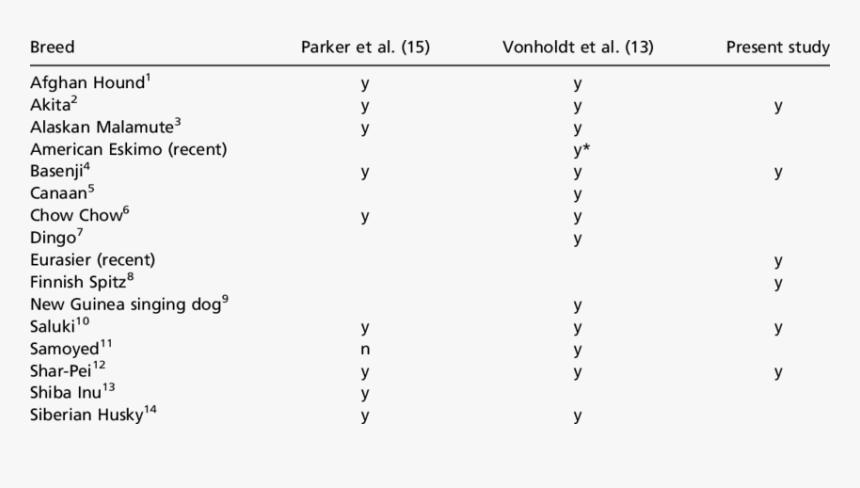 | Breed | Parker et al. (15) | Vonholdt et al. (13) | Present study |
|---|---|---|---|
| Afghan Hound$^1$ | y | y | |
| Akita$^2$ | y | y | y |
| Alaskan Malamute$^3$ | y | y | |
| American Eskimo (recent) | | y* | |
| Basenji$^4$ | y | y | y |
| Canaan$^5$ | | y | |
| Chow Chow$^6$ | y | y | |
| Dingo$^7$ | | y | |
| Eurasier (recent) | | | y |
| Finnish Spitz$^8$ | | | y |
| New Guinea singing dog$^9$ | | y | |
| Saluki$^{10}$ | y | y | y |
| Samoyed$^{11}$ | n | y | |
| Shar-Pei$^{12}$ | y | y | y |
| Shiba Inu$^{13}$ | y | | |
| Siberian Husky$^{14}$ | y | y | |